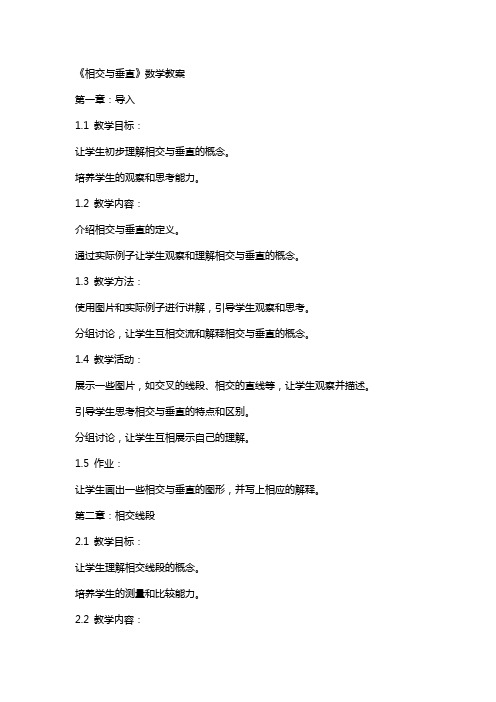 《相交与垂直》数学教案

第一章：导入

1.1 教学目标：

让学生初步理解相交与垂直的概念。

培养学生的观察和思考能力。

1.2 教学内容：

介绍相交与垂直的定义。

通过实际例子让学生观察和理解相交与垂直的概念。

1.3 教学方法：

使用图片和实际例子进行讲解，引导学生观察和思考。

分组讨论，让学生互相交流和解释相交与垂直的概念。

1.4 教学活动：

展示一些图片，如交叉的线段、相交的直线等，让学生观察并描述。

引导学生思考相交与垂直的特点和区别。

分组讨论，让学生互相展示自己的理解。

1.5 作业：

让学生画出一些相交与垂直的图形，并写上相应的解释。

第二章：相交线段

2.1 教学目标：

让学生理解相交线段的概念。

培养学生的测量和比较能力。

2.2 教学内容：